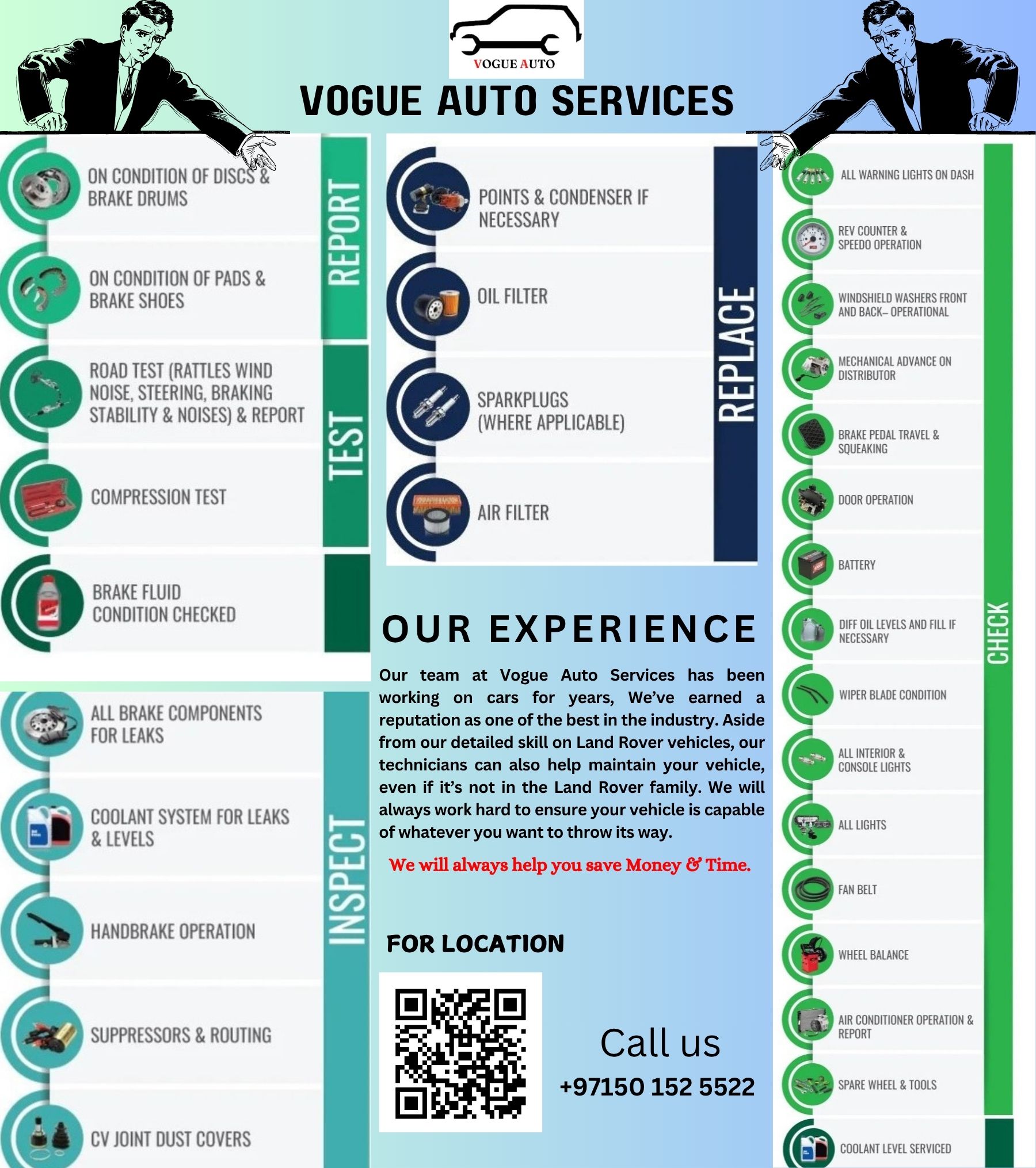 VOGUE AUTO

VOGUE AUTO SERVICES

ON CONDITION OF DISCS & BRAKE DRUMS

ON CONDITION OF PADS & BRAKE SHOES

REPORT

ROAD TEST (RATTLES WIND NOISE, STEERING, BRAKING STABILITY & NOISES) & REPORT

COMPRESSION TEST

TEST

BRAKE FLUID CONDITION CHECKED

ALL BRAKE COMPONENTS FOR LEAKS

COOLANT SYSTEM FOR LEAKS & LEVELS

HANDBRAKE OPERATION

SUPPRESSORS & ROUTING

CV JOINT DUST COVERS

INSPECT

POINTS & CONDENSER IF NECESSARY

OIL FILTER

SPARKPLUGS (WHERE APPLICABLE)

AIR FILTER

REPLACE

OUR EXPERIENCE

Our team at Vogue Auto Services has been working on cars for years, We've earned a reputation as one of the best in the industry. Aside from our detailed skill on Land Rover vehicles, our technicians can also help maintain your vehicle, even if it's not in the Land Rover family. We will always work hard to ensure your vehicle is capable of whatever you want to throw its way.

We will always help you save Money & Time.

FOR LOCATION

Call us
+97150 152 5522

ALL WARNING LIGHTS ON DASH

REV COUNTER & SPEEDO OPERATION

WINDSHIELD WASHERS FRONT AND BACK– OPERATIONAL

MECHANICAL ADVANCE ON DISTRIBUTOR

BRAKE PEDAL TRAVEL & SQUEAKING

DOOR OPERATION

BATTERY

DIFF OIL LEVELS AND FILL IF NECESSARY

WIPER BLADE CONDITION

ALL INTERIOR & CONSOLE LIGHTS

ALL LIGHTS

FAN BELT

WHEEL BALANCE

AIR CONDITIONER OPERATION & REPORT

SPARE WHEEL & TOOLS

CHECK

COOLANT LEVEL SERVICED